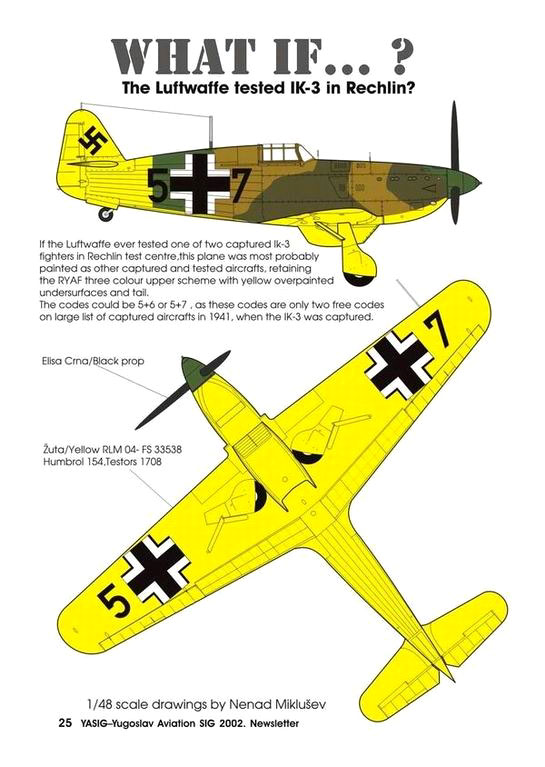 WHAT IF... ?
The Luftwaffe tested IK-3 in Rechlin?

5 7

If the Luftwaffe ever tested one of two captured Ik-3 fighters in Rechlin test centre,this plane was most probably painted as other captured and tested aircrafts, retaining the RYAF three colour upper scheme with yellow overpainted undersurfaces and tail.
The codes could be 5+6 or 5+7 , as these codes are only two free codes on large list of captured aircrafts in 1941, when the IK-3 was captured.

Elisa Crna/Black prop

Žuta/Yellow RLM 04- FS 33538
Humbrol 154,Testors 1708

7

5

1/48 scale drawings by Nenad Miklušev

25 YASIG–Yugoslav Aviation SIG 2002. Newsletter